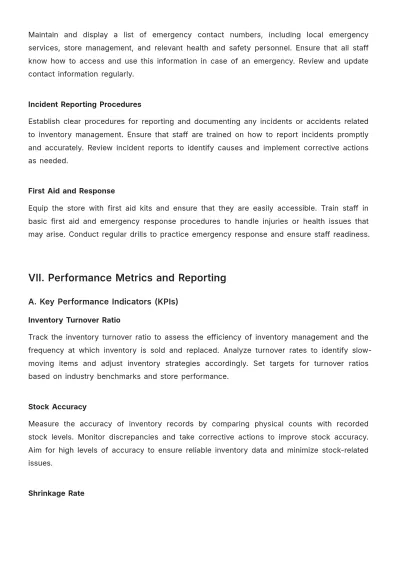 Maintain and display a list of emergency contact numbers, including local emergency services, store management, and relevant health and safety personnel. Ensure that all staff know how to access and use this information in case of an emergency. Review and update contact information regularly.

Incident Reporting Procedures

Establish clear procedures for reporting and documenting any incidents or accidents related to inventory management. Ensure that staff are trained on how to report incidents promptly and accurately. Review incident reports to identify causes and implement corrective actions as needed.

First Aid and Response

Equip the store with first aid kits and ensure that they are easily accessible. Train staff in basic first aid and emergency response procedures to handle injuries or health issues that may arise. Conduct regular drills to practice emergency response and ensure staff readiness.

VII. Performance Metrics and Reporting

A. Key Performance Indicators (KPIs)

Inventory Turnover Ratio

Track the inventory turnover ratio to assess the efficiency of inventory management and the frequency at which inventory is sold and replaced. Analyze turnover rates to identify slow-moving items and adjust inventory strategies accordingly. Set targets for turnover ratios based on industry benchmarks and store performance.

Stock Accuracy

Measure the accuracy of inventory records by comparing physical counts with recorded stock levels. Monitor discrepancies and take corrective actions to improve stock accuracy. Aim for high levels of accuracy to ensure reliable inventory data and minimize stock-related issues.

Shrinkage Rate